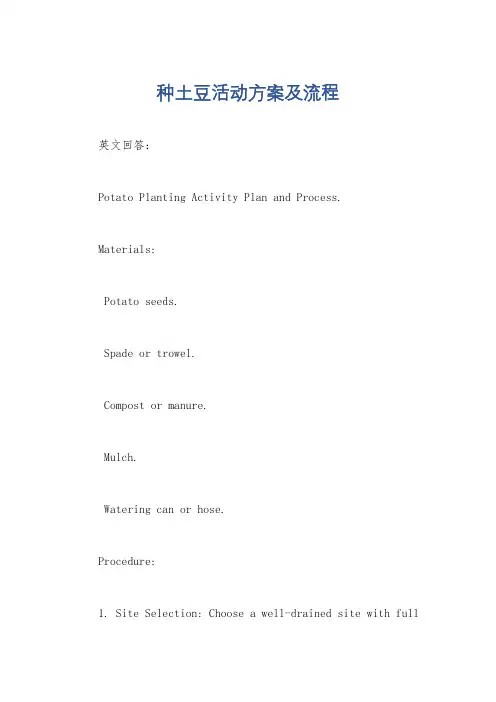 种土豆活动方案及流程

英文回答:

Potato Planting Activity Plan and Process.

Materials:

Potato seeds.

Spade or trowel.

Compost or manure.

Mulch.

Watering can or hose.

Procedure:

1. Site Selection: Choose a well-drained site with full